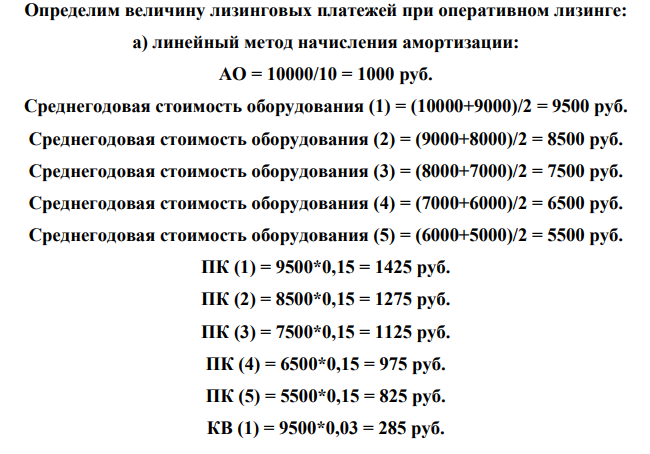 Определим величину лизинговых платежей при оперативном лизинге:

а) линейный метод начисления амортизации:

АО = 10000/10 = 1000 руб.

Среднегодовая стоимость оборудования (1) = (10000+9000)/2 = 9500 руб.

Среднегодовая стоимость оборудования (2) = (9000+8000)/2 = 8500 руб.

Среднегодовая стоимость оборудования (3) = (8000+7000)/2 = 7500 руб.

Среднегодовая стоимость оборудования (4) = (7000+6000)/2 = 6500 руб.

Среднегодовая стоимость оборудования (5) = (6000+5000)/2 = 5500 руб.

ПК (1) = 9500*0,15 = 1425 руб.

ПК (2) = 8500*0,15 = 1275 руб.

ПК (3) = 7500*0,15 = 1125 руб.

ПК (4) = 6500*0,15 = 975 руб.

ПК (5) = 5500*0,15 = 825 руб.

КВ (1) = 9500*0,03 = 285 руб.